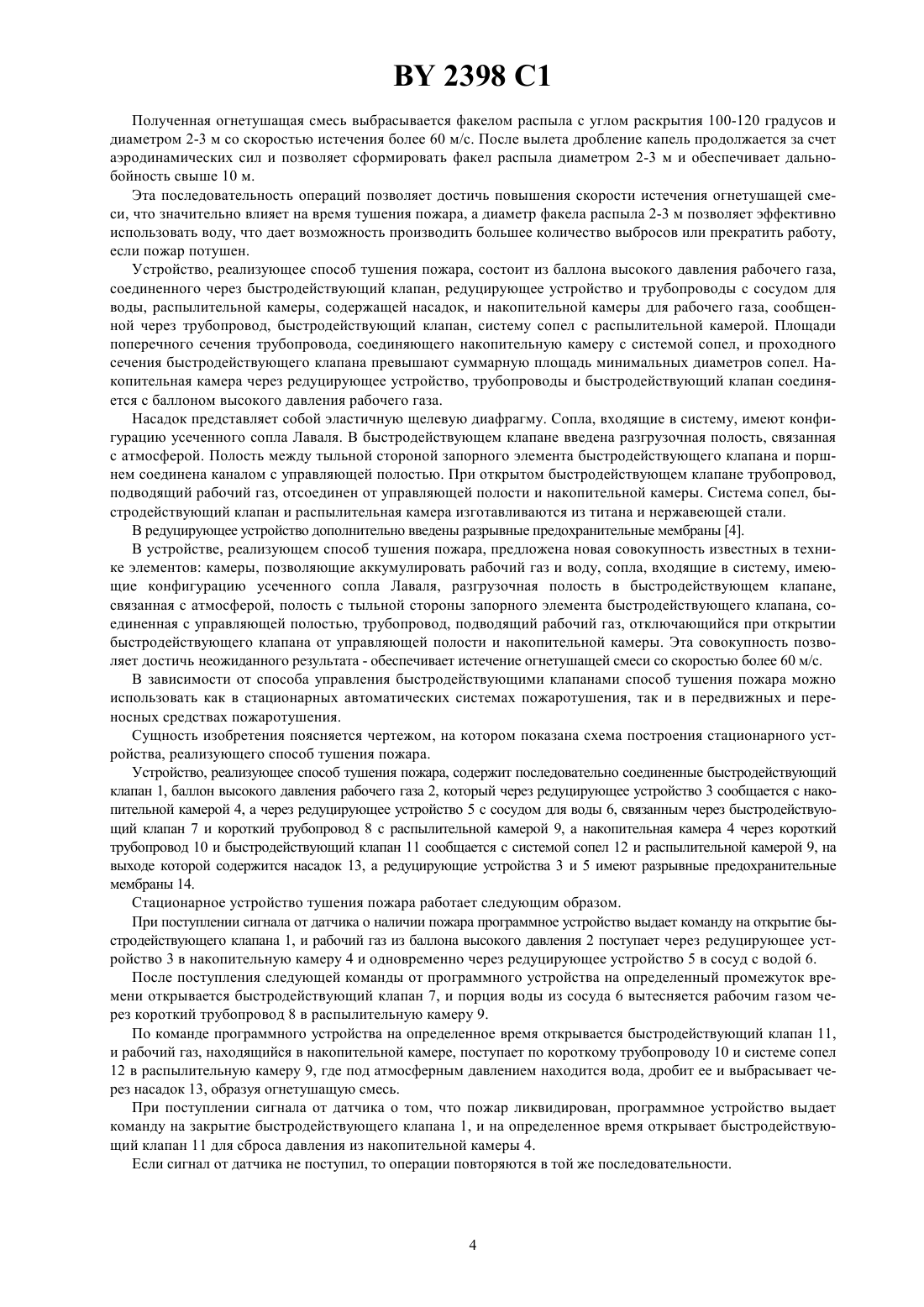 BY 2398 C1

Полученная огнетушащая смесь выбрасывается факелом распыла с углом раскрытия 100-120 градусов и диаметром 2-3 м со скоростью истечения более 60 м/с. После вылета дробление капель продолжается за счет аэродинамических сил и позволяет сформировать факел распыла диаметром 2-3 м и обеспечивает дальнобойность свыше 10 м.

Эта последовательность операций позволяет достичь повышения скорости истечения огнетушащей смеси, что значительно влияет на время тушения пожара, а диаметр факела распыла 2-3 м позволяет эффективно использовать воду, что дает возможность производить большее количество выбросов или прекратить работу, если пожар потушен.

Устройство, реализующее способ тушения пожара, состоит из баллона высокого давления рабочего газа, соединенного через быстродействующий клапан, редуцирующее устройство и трубопроводы с сосудом для воды, распылительной камеры, содержащей насадок, и накопительной камеры для рабочего газа, сообщенной через трубопровод, быстродействующий клапан, систему сопел с распылительной камерой. Площади поперечного сечения трубопровода, соединяющего накопительную камеру с системой сопел, и проходного сечения быстродействующего клапана превышают суммарную площадь минимальных диаметров сопел. Накопительная камера через редуцирующее устройство, трубопроводы и быстродействующий клапан соединяется с баллоном высокого давления рабочего газа.

Насадок представляет собой эластичную щелевую диафрагму. Сопла, входящие в систему, имеют конфигурацию усеченного сопла Лаваля. В быстродействующем клапане введена разгрузочная полость, связанная с атмосферой. Полость между тыльной стороной запорного элемента быстродействующего клапана и поршнем соединена каналом с управляющей полостью. При открытом быстродействующем клапане трубопровод, подводящий рабочий газ, отсоединен от управляющей полости и накопительной камеры. Система сопел, быстродействующий клапан и распылительная камера изготавливаются из титана и нержавеющей стали.

В редуцирующее устройство дополнительно введены разрывные предохранительные мембраны [4].

В устройстве, реализующем способ тушения пожара, предложена новая совокупность известных в технике элементов: камеры, позволяющие аккумулировать рабочий газ и воду, сопла, входящие в систему, имеющие конфигурацию усеченного сопла Лаваля, разгрузочная полость в быстродействующем клапане, связанная с атмосферой, полость с тыльной стороны запорного элемента быстродействующего клапана, соединенная с управляющей полостью, трубопровод, подводящий рабочий газ, отключающийся при открытии быстродействующего клапана от управляющей полости и накопительной камеры. Эта совокупность позволяет достичь неожиданного результата - обеспечивает истечение огнетушащей смеси со скоростью более 60 м/с.

В зависимости от способа управления быстродействующими клапанами способ тушения пожара можно использовать как в стационарных автоматических системах пожаротушения, так и в передвижных и переносных средствах пожаротушения.

Сущность изобретения поясняется чертежом, на котором показана схема построения стационарного устройства, реализующего способ тушения пожара.

Устройство, реализующее способ тушения пожара, содержит последовательно соединенные быстродействующий клапан 1, баллон высокого давления рабочего газа 2, который через редуцирующее устройство 3 сообщается с накопительной камерой 4, а через редуцирующее устройство 5 с сосудом для воды 6, связанным через быстродействующий клапан 7 и короткий трубопровод 8 с распылительной камерой 9, а накопительная камера 4 через короткий трубопровод 10 и быстродействующий клапан 11 сообщается с системой сопел 12 и распылительной камерой 9, на выходе которой содержится насадок 13, а редуцирующие устройства 3 и 5 имеют разрывные предохранительные мембраны 14.

Стационарное устройство тушения пожара работает следующим образом.

При поступлении сигнала от датчика о наличии пожара программное устройство выдает команду на открытие быстродействующего клапана 1, и рабочий газ из баллона высокого давления 2 поступает через редуцирующее устройство 3 в накопительную камеру 4 и одновременно через редуцирующее устройство 5 в сосуд с водой 6.

После поступления следующей команды от программного устройства на определенный промежуток времени открывается быстродействующий клапан 7, и порция воды из сосуда 6 вытесняется рабочим газом через короткий трубопровод 8 в распылительную камеру 9.

По команде программного устройства на определенное время открывается быстродействующий клапан 11, и рабочий газ, находящийся в накопительной камере, поступает по короткому трубопроводу 10 и системе сопел 12 в распылительную камеру 9, где под атмосферным давлением находится вода, дробит ее и выбрасывает через насадок 13, образуя огнетушащую смесь.

При поступлении сигнала от датчика о том, что пожар ликвидирован, программное устройство выдает команду на закрытие быстродействующего клапана 1, и на определенное время открывает быстродействующий клапан 11 для сброса давления из накопительной камеры 4.

Если сигнал от датчика не поступил, то операции повторяются в той же последовательности.

4